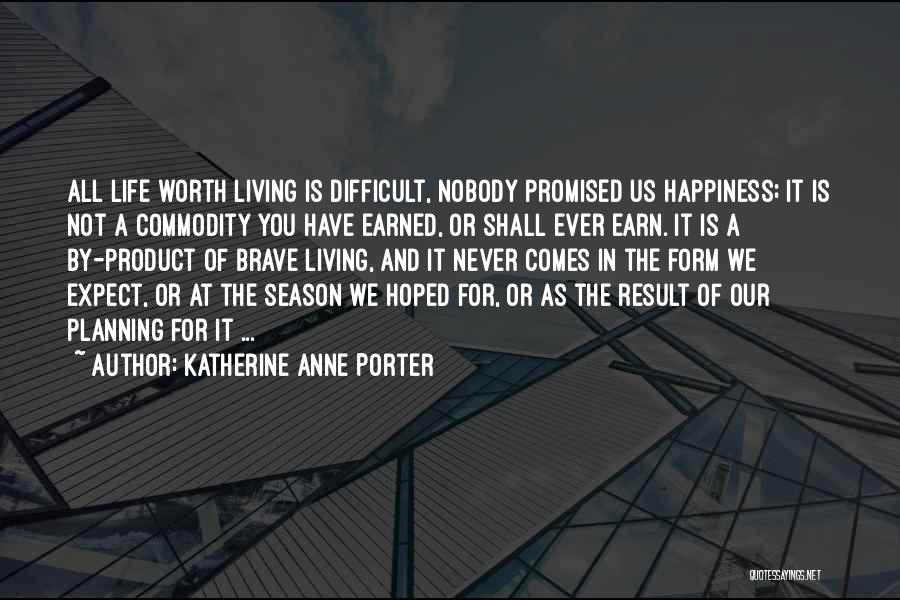 ALL LIFE WORTH LIVING IS DIFFICULT, NOBODY PROMISED US HAPPINESS; IT IS NOT A COMMODITY YOU HAVE EARNED, OR SHALL EVER EARN. IT IS A BY-PRODUCT OF BRAVE LIVING, AND IT NEVER COMES IN THE FORM WE EXPECT, OR AT THE SEASON WE HOPED FOR, OR AS THE RESULT OF OUR PLANNING FOR IT ...
~ AUTHOR: KATHERINE ANNE PORTER

QUOTESSAYINGS.NET